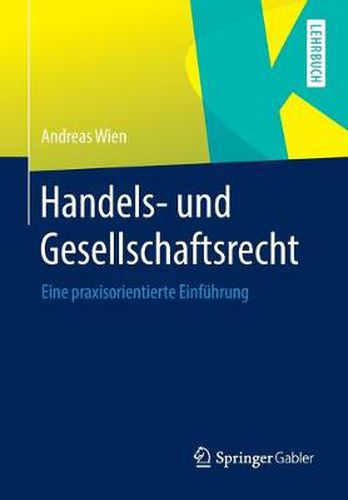 LEHRBUCH

Andreas Wien

Handels- und Gesellschaftsrecht

Eine praxisorientierte Einführung

Springer Gabler